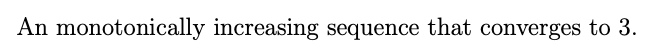 An monotonically increasing sequence that converges to 3.